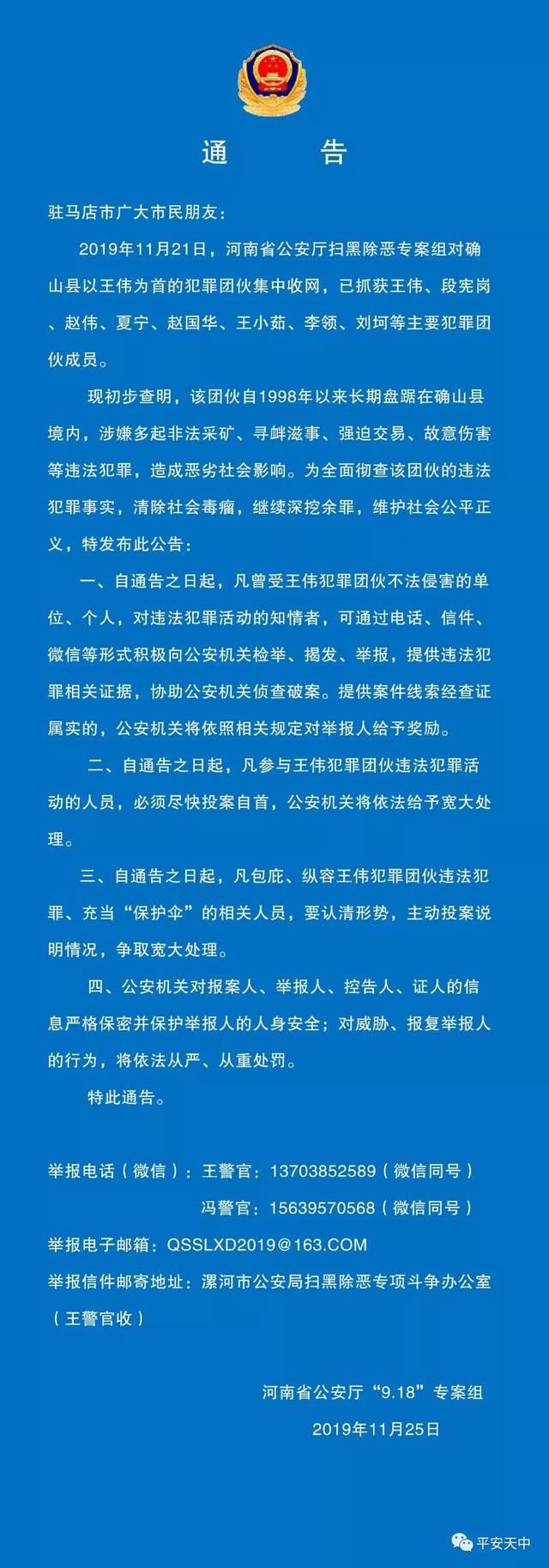 通　告

驻马店市广大市民朋友：

2019年11月21日，河南省公安厅扫黑除恶专案组对确山县以王伟为首的犯罪团伙集中收网，已抓获王伟、段宪岗、赵伟、夏宁、赵国华、王小茹、李领、刘坷等主要犯罪团伙成员。

现初步查明，该团伙自1998年以来长期盘踞在确山县境内，涉嫌多起非法采矿、寻衅滋事、强迫交易、故意伤害等违法犯罪，造成恶劣社会影响。为全面彻查该团伙的违法犯罪事实，清除社会毒瘤，继续深挖余罪，维护社会公平正义，特发布此公告：

一、自通告之日起，凡曾受王伟犯罪团伙不法侵害的单位、个人，对违法犯罪活动的知情者，可通过电话、信件、微信等形式积极向公安机关检举、揭发、举报，提供违法犯罪相关证据，协助公安机关侦查破案。提供案件线索经查证属实的，公安机关将依照相关规定对举报人给予奖励。

二、自通告之日起，凡参与王伟犯罪团伙违法犯罪活动的人员，必须尽快投案自首，公安机关将依法给予宽大处理。

三、自通告之日起，凡包庇、纵容王伟犯罪团伙违法犯罪、充当“保护伞”的相关人员，要认清形势，主动投案说明情况，争取宽大处理。

四、公安机关对报案人、举报人、控告人、证人的信息严格保密并保护举报人的人身安全；对威胁、报复举报人的行为，将依法从严、从重处罚。

特此通告。

举报电话（微信）：王警官：13703852589（微信同号）
冯警官：15639570568（微信同号）
举报电子邮箱：QSSLXD2019@163.COM
举报信件邮寄地址：漯河市公安局扫黑除恶专项斗争办公室（王警官收）

河南省公安厅“9.18”专案组
2019年11月25日

平安天中